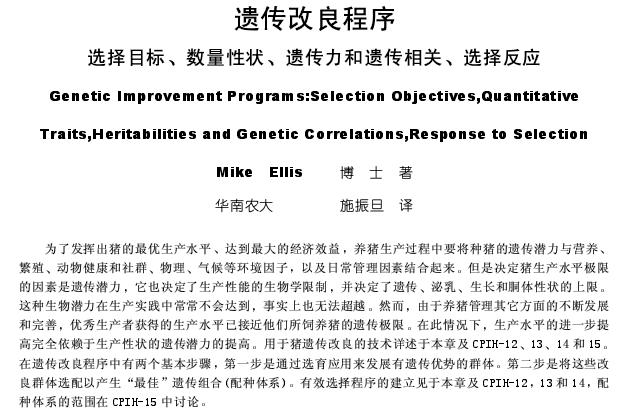 遗传改良程序

选择目标、数量性状、遗传力和遗传相关、选择反应

Genetic Improvement Programs:Selection Objectives,Quantitative Traits,Heritabilities and Genetic Correlations,Response to Selection

Mike Ellis 博 士 著

华南农大 施振旦 译

为了发挥出猪的最优生产水平、达到最大的经济效益，养猪生产过程中要将种猪的遗传潜力与营养、繁殖、动物健康和社群、物理、气候等环境因子，以及日常管理因素结合起来。但是决定猪生产水平极限的因素是遗传潜力，它也决定了生产性能的生物学限制，并决定了遗传、泌乳、生长和胴体性状的上限。这种生物潜力在生产实践中常常不会达到，事实上也无法超越。然而，由于养猪管理其它方面的不断发展和完善，优秀生产者获得的生产水平已接近他们所饲养猪的遗传极限。在此情况下，生产水平的进一步提高完全依赖于生产性状的遗传潜力的提高。用于猪遗传改良的技术详述于本章及 CPIH-12、13、14 和 15。在遗传改良程序中有两个基本步骤，第一步是通过选育应用来发展有遗传优势的群体。第二步是将这些改良群体选配以产生“最佳”遗传组合(配种体系)。有效选择程序的建立见于本章及 CPIH-12，13 和 14，配种体系的范围在 CPIH-15 中讨论。